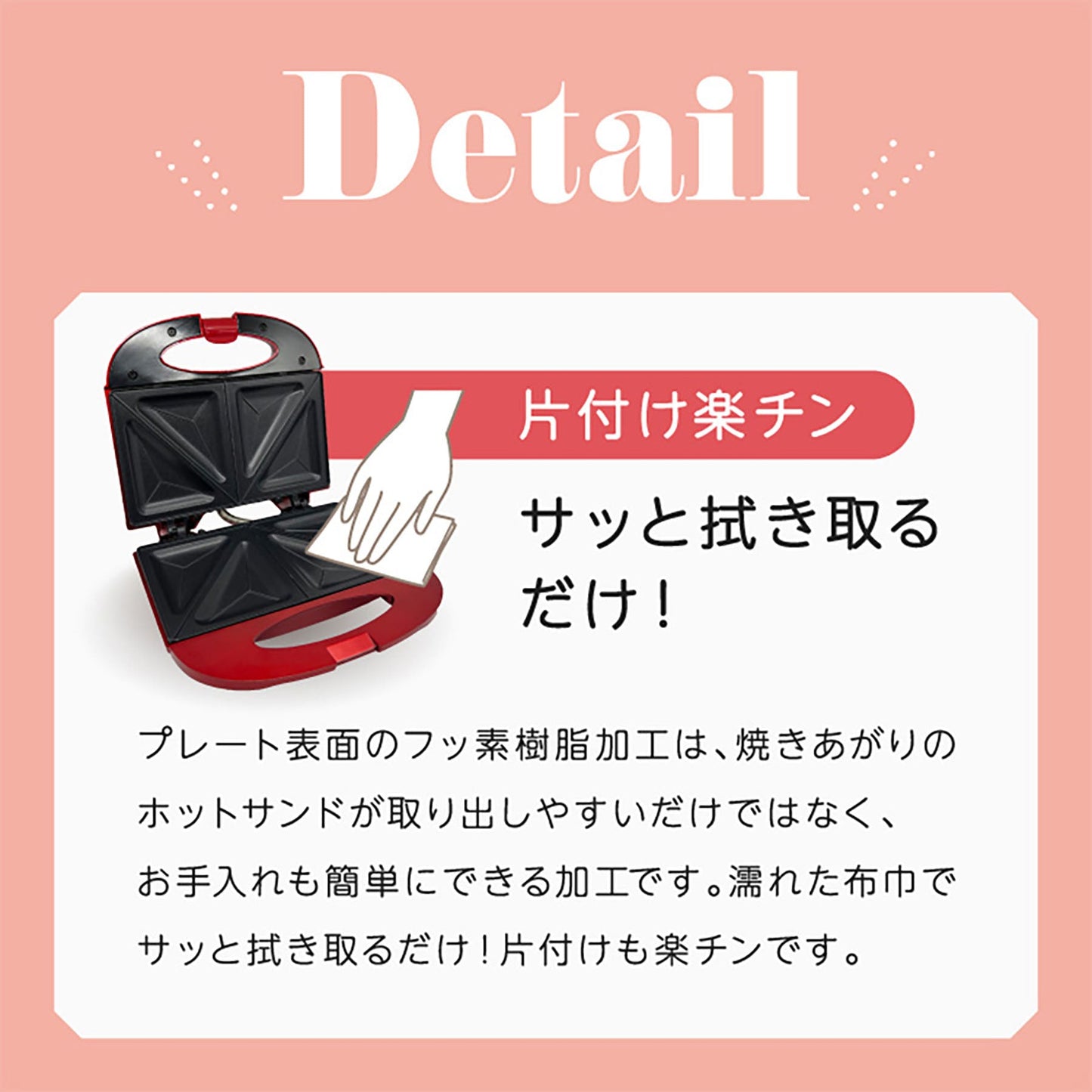 Detail

片付け楽チン

サッと拭き取るだけ！

プレート表面のフッ素樹脂加工は、焼きあがりのホットサンドが取り出しやすいだけではなく、お手入れも簡単にできる加工です。濡れた布巾でサッと拭き取るだけ！片付けも楽チンです。